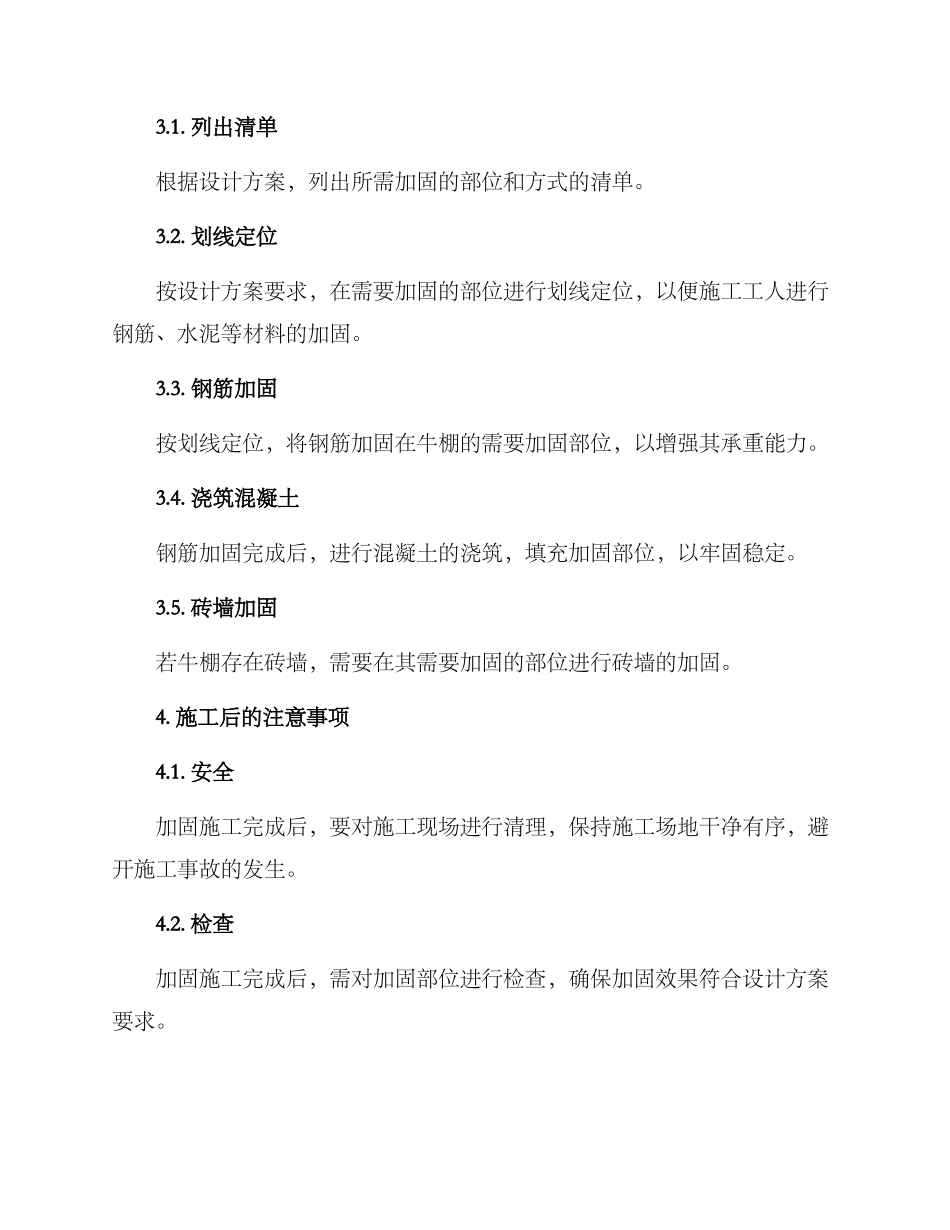 3.1. 列出清单

根据设计方案，列出所需加固的部位和方式的清单。

3.2. 划线定位

按设计方案要求，在需要加固的部位进行划线定位，以便施工工人进行钢筋、水泥等材料的加固。

3.3. 钢筋加固

按划线定位，将钢筋加固在牛棚的需要加固部位，以增强其承重能力。

3.4. 浇筑混凝土

钢筋加固完成后，进行混凝土的浇筑，填充加固部位，以牢固稳定。

3.5. 砖墙加固

若牛棚存在砖墙，需要在其需要加固的部位进行砖墙的加固。

4. 施工后的注意事项

4.1. 安全

加固施工完成后，要对施工现场进行清理，保持施工场地干净有序，避开施工事故的发生。

4.2. 检查

加固施工完成后，需对加固部位进行检查，确保加固效果符合设计方案要求。